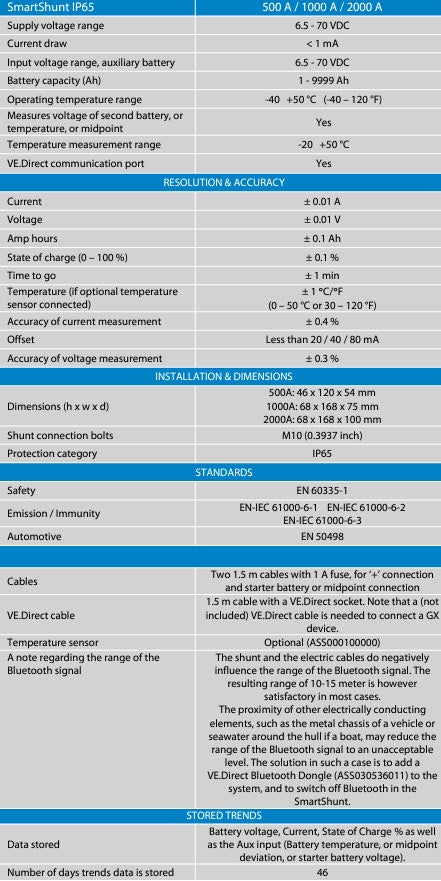 | SmartShunt IP65 | 500 A / 1000 A / 2000 A |
|---|---|
| Supply voltage range | 6.5 - 70 VDC |
| Current draw | < 1 mA |
| Input voltage range, auxiliary battery | 6.5 - 70 VDC |
| Battery capacity (Ah) | 1 - 9999 Ah |
| Operating temperature range | -40 +50 °C (-40 – 120 °F) |
| Measures voltage of second battery, or temperature, or midpoint | Yes |
| Temperature measurement range | -20 +50 °C |
| VE.Direct communication port | Yes |
| RESOLUTION & ACCURACY | |
| Current | ± 0.01 A |
| Voltage | ± 0.01 V |
| Amp hours | ± 0.1 Ah |
| State of charge (0 – 100 %) | ± 0.1 % |
| Time to go | ± 1 min |
| Temperature (if optional temperature sensor connected) | ± 1 °C/°F (0 – 50 °C or 30 – 120 °F) |
| Accuracy of current measurement | ± 0.4 % |
| Offset | Less than 20 / 40 / 80 mA |
| Accuracy of voltage measurement | ± 0.3 % |
| INSTALLATION & DIMENSIONS | |
| Dimensions (h x w x d) | 500A: 46 x 120 x 54 mm 1000A: 68 x 168 x 75 mm 2000A: 68 x 168 x 100 mm |
| Shunt connection bolts | M10 (0.3937 inch) |
| Protection category | IP65 |
| STANDARDS | |
| Safety | EN 60335-1 |
| Emission / Immunity | EN-IEC 61000-6-1 EN-IEC 61000-6-2 EN-IEC 61000-6-3 |
| Automotive | EN 50498 |
| | |
| Cables | Two 1.5 m cables with 1 A fuse, for '+' connection and starter battery or midpoint connection |
| VE.Direct cable | 1.5 m cable with a VE.Direct socket. Note that a (not included) VE.Direct cable is needed to connect a GX device. |
| Temperature sensor | Optional (ASS000100000) |
| A note regarding the range of the Bluetooth signal | The shunt and the electric cables do negatively influence the range of the Bluetooth signal. The resulting range of 10-15 meter is however satisfactory in most cases. The proximity of other electrically conducting elements, such as the metal chassis of a vehicle or seawater around the hull if a boat, may reduce the range of the Bluetooth signal to an unacceptable level. The solution in such a case is to add a VE.Direct Bluetooth Dongle (ASS030536011) to the system, and to switch off Bluetooth in the SmartShunt. |
| STORED TRENDS | |
| Data stored | Battery voltage, Current, State of Charge % as well as the Aux input (Battery temperature, or midpoint deviation, or starter battery voltage). |
| Number of days trends data is stored | 46 |